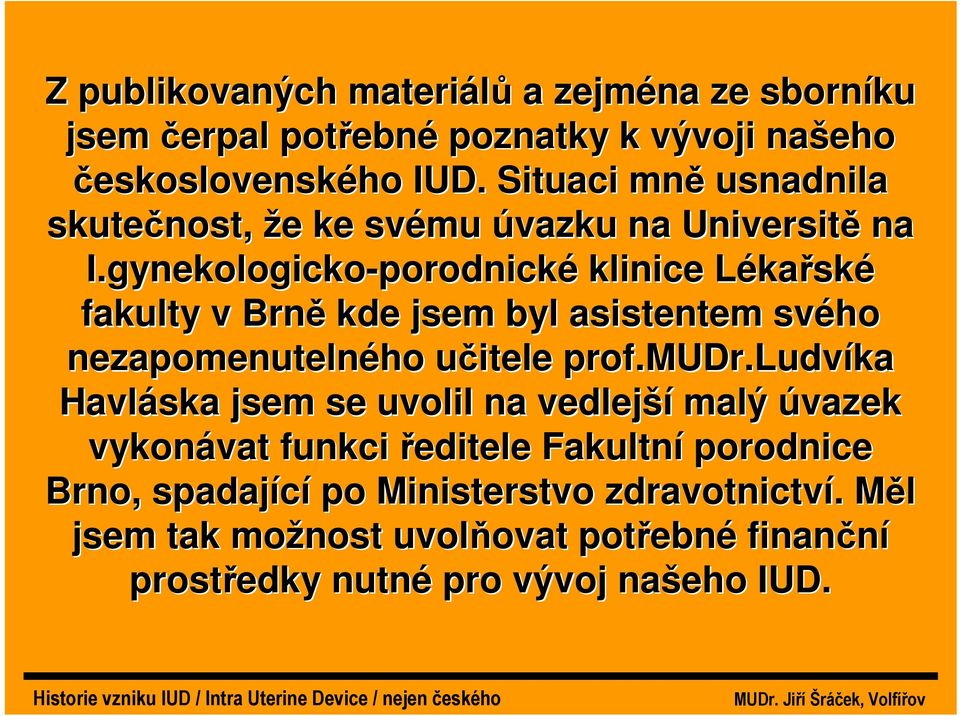 Z publikovaných materiálů a zejména ze sborníku jsem čerpal potřebné poznatky k vývoji našeho československého IUD. Situaci mně usnadnila skutečnost, že ke svému úvazku na Universitě na I.gynekologicko-porodnické klinice Lékařské fakulty v Brně kde jsem byl asistentem svého nezapomenutelného učitele prof.MUDr.Ludvíka Havláska jsem se uvolil na vedlejší malý úvazek vykonávat funkci ředitele Fakultní porodnice Brno, spadající po Ministerstvo zdravotnictví. Měl jsem tak možnost uvolňovat potřebné finanční prostředky nutné pro vývoj našeho IUD.

Historie vzniku IUD / Intra Uterine Device / nejen českého

MUDr. Jiří Šráček, Volfířov